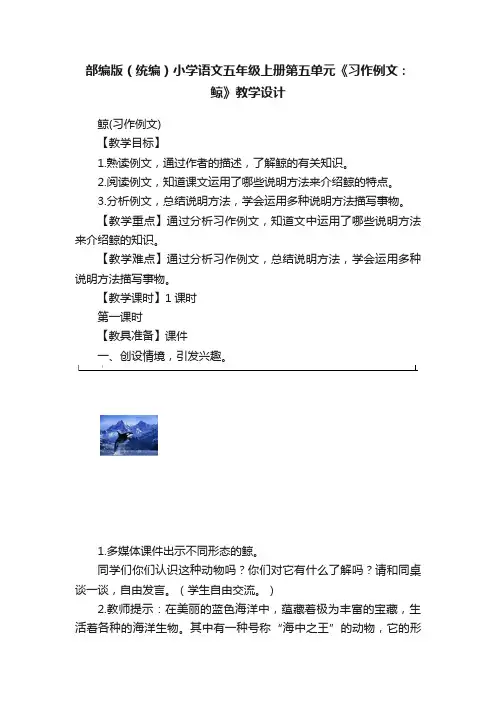 部编版（统编）小学语文五年级上册第五单元《习作例文：鲸》教学设计

鲸(习作例文)

【教学目标】

1.熟读例文，通过作者的描述，了解鲸的有关知识。

2.阅读例文，知道课文运用了哪些说明方法来介绍鲸的特点。

3.分析例文，总结说明方法，学会运用多种说明方法描写事物。

【教学重点】通过分析习作例文，知道文中运用了哪些说明方法来介绍鲸的知识。

【教学难点】通过分析习作例文，总结说明方法，学会运用多种说明方法描写事物。

【教学课时】1 课时

第一课时

【教具准备】课件

一、创设情境，引发兴趣。

1.多媒体课件出示不同形态的鲸。

同学们你们认识这种动物吗？你们对它有什么了解吗？请和同桌谈一谈，自由发言。（学生自由交流。）

2.教师提示：在美丽的蓝色海洋中，蕴藏着极为丰富的宝藏，生活着各种的海洋生物。其中有一种号称“海中之王”的动物，它的形